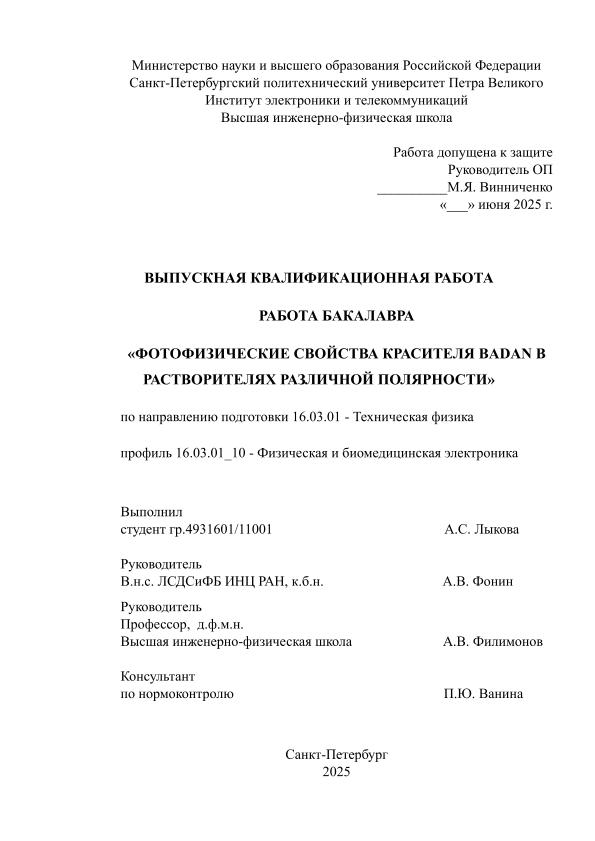 Министерство науки и высшего образования Российской Федерации
Санкт-Петербургский политехнический университет Петра Великого
Институт электроники и телекоммуникаций
Высшая инженерно-физическая школа

Работа допущена к защите
Руководитель ОП
__________М.Я. Винниченко
«___» июня 2025 г.

ВЫПУСКНАЯ КВАЛИФИКАЦИОННАЯ РАБОТА

РАБОТА БАКАЛАВРА

«ФОТОФИЗИЧЕСКИЕ СВОЙСТВА КРАСИТЕЛЯ BADAN В РАСТВОРИТЕЛЯХ РАЗЛИЧНОЙ ПОЛЯРНОСТИ»

по направлению подготовки 16.03.01 - Техническая физика

профиль 16.03.01_10 - Физическая и биомедицинская электроника

Выполнил
студент гр.4931601/11001 А.С. Лыкова

Руководитель
В.н.с. ЛСДСиФБ ИНЦ РАН, к.б.н. А.В. Фонин

Руководитель
Профессор, д.ф.м.н.
Высшая инженерно-физическая школа А.В. Филимонов

Консультант
по нормоконтролю П.Ю. Ванина

Санкт-Петербург
2025